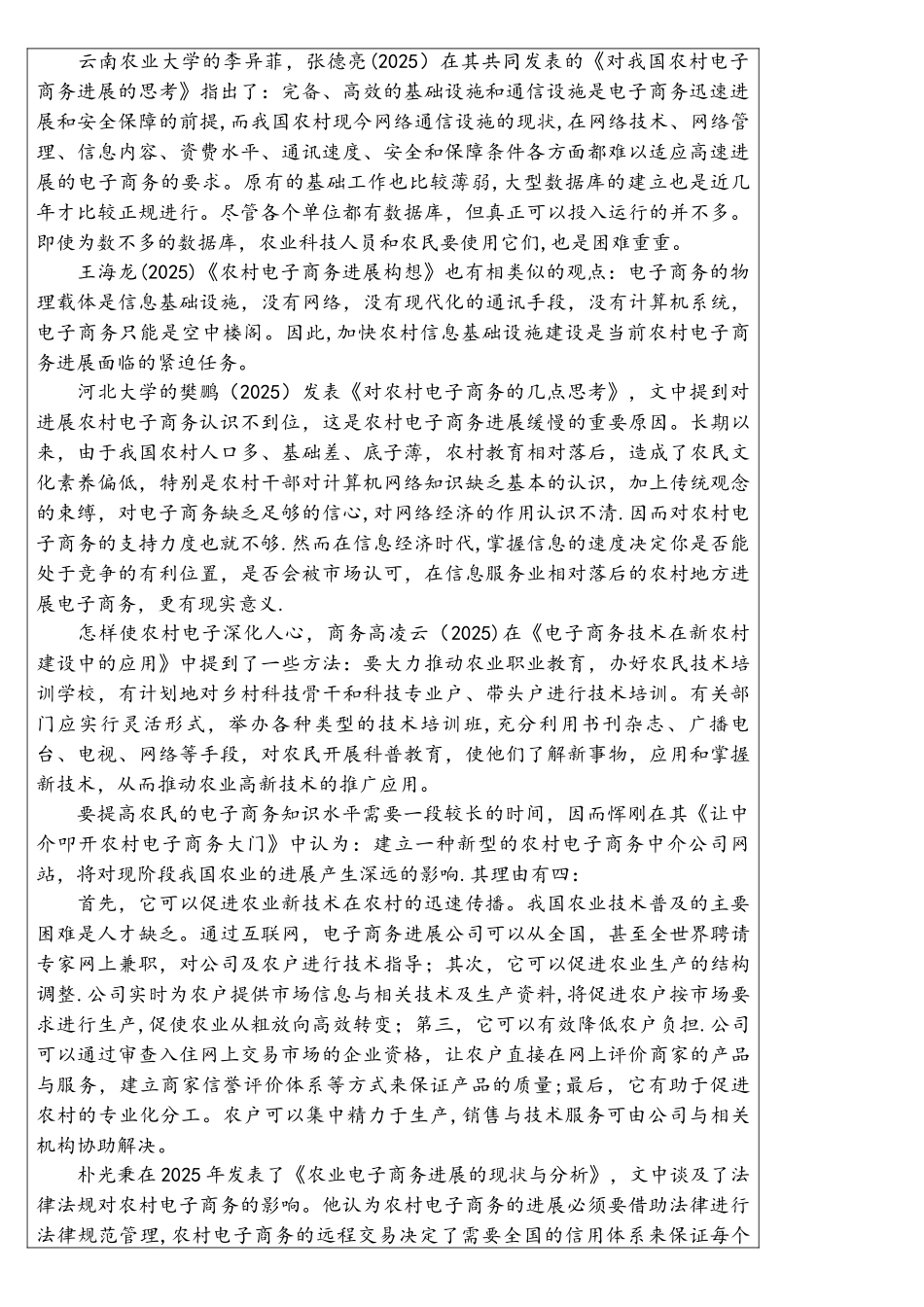 云南农业大学的李异菲，张德亮(2025）在其共同发表的《对我国农村电子商务进展的思考》指出了：完备、高效的基础设施和通信设施是电子商务迅速进展和安全保障的前提，而我国农村现今网络通信设施的现状，在网络技术、网络管理、信息内容、资费水平、通讯速度、安全和保障条件各方面都难以适应高速进展的电子商务的要求。原有的基础工作也比较薄弱，大型数据库的建立也是近几年才比较正规进行。尽管各个单位都有数据库，但真正可以投入运行的并不多。即使为数不多的数据库，农业科技人员和农民要使用它们，也是困难重重。

王海龙(2025)《农村电子商务进展构想》也有相类似的观点：电子商务的物理载体是信息基础设施，没有网络，没有现代化的通讯手段，没有计算机系统，电子商务只能是空中楼阁。因此，加快农村信息基础设施建设是当前农村电子商务进展面临的紧迫任务。

河北大学的樊鹏（2025）发表《对农村电子商务的几点思考》，文中提到对进展农村电子商务认识不到位，这是农村电子商务进展缓慢的重要原因。长期以来，由于我国农村人口多、基础差、底子薄，农村教育相对落后，造成了农民文化素养偏低，特别是农村干部对计算机网络知识缺乏基本的认识，加上传统观念的束缚，对电子商务缺乏足够的信心，对网络经济的作用认识不清.因而对农村电子商务的支持力度也就不够.然而在信息经济时代，掌握信息的速度决定你是否能处于竞争的有利位置，是否会被市场认可，在信息服务业相对落后的农村地方进展电子商务，更有现实意义.

怎样使农村电子深化人心，商务高凌云（2025)在《电子商务技术在新农村建设中的应用》中提到了一些方法：要大力推动农业职业教育，办好农民技术培训学校，有计划地对乡村科技骨干和科技专业户、带头户进行技术培训。有关部门应实行灵活形式，举办各种类型的技术培训班，充分利用书刊杂志、广播电台、电视、网络等手段，对农民开展科普教育，使他们了解新事物，应用和掌握新技术，从而推动农业高新技术的推广应用。

要提高农民的电子商务知识水平需要一段较长的时间，因而恽刚在其《让中介叩开农村电子商务大门》中认为：建立一种新型的农村电子商务中介公司网站，将对现阶段我国农业的进展产生深远的影响.其理由有四：

首先，它可以促进农业新技术在农村的迅速传播。我国农业技术普及的主要困难是人才缺乏。通过互联网，电子商务进展公司可以从全国，甚至全世界聘请专家网上兼职，对公司及农户进行技术指导；其次，它可以促进农业生产的结构调整.公司实时为农户提供市场信息与相关技术及生产资料，将促进农户按市场要求进行生产，促使农业从粗放向高效转变；第三，它可以有效降低农户负担.公司可以通过审查入住网上交易市场的企业资格，让农户直接在网上评价商家的产品与服务，建立商家信誉评价体系等方式来保证产品的质量；最后，它有助于促进农村的专业化分工。农户可以集中精力于生产，销售与技术服务可由公司与相关机构协助解决。

朴光秉在2025年发表了《农业电子商务进展的现状与分析》，文中谈及了法律法规对农村电子商务的影响。他认为农村电子商务的进展必须要借助法律进行法律规范管理，农村电子商务的远程交易决定了需要全国的信用体系来保证每个